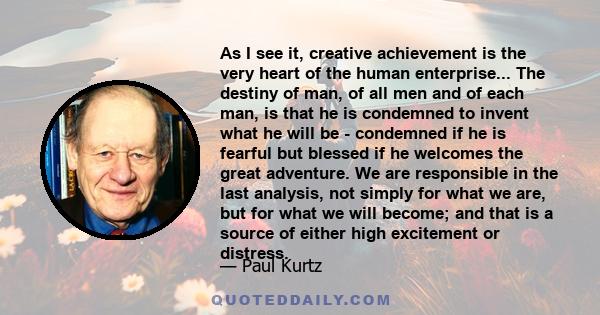 As I see it, creative achievement is the very heart of the human enterprise... The destiny of man, of all men and of each man, is that he is condemned to invent what he will be - condemned if he is fearful but blessed if he welcomes the great adventure. We are responsible in the last analysis, not simply for what we are, but for what we will become; and that is a source of either high excitement or distress.

— Paul Kurtz

QUOTEDDAILY.COM